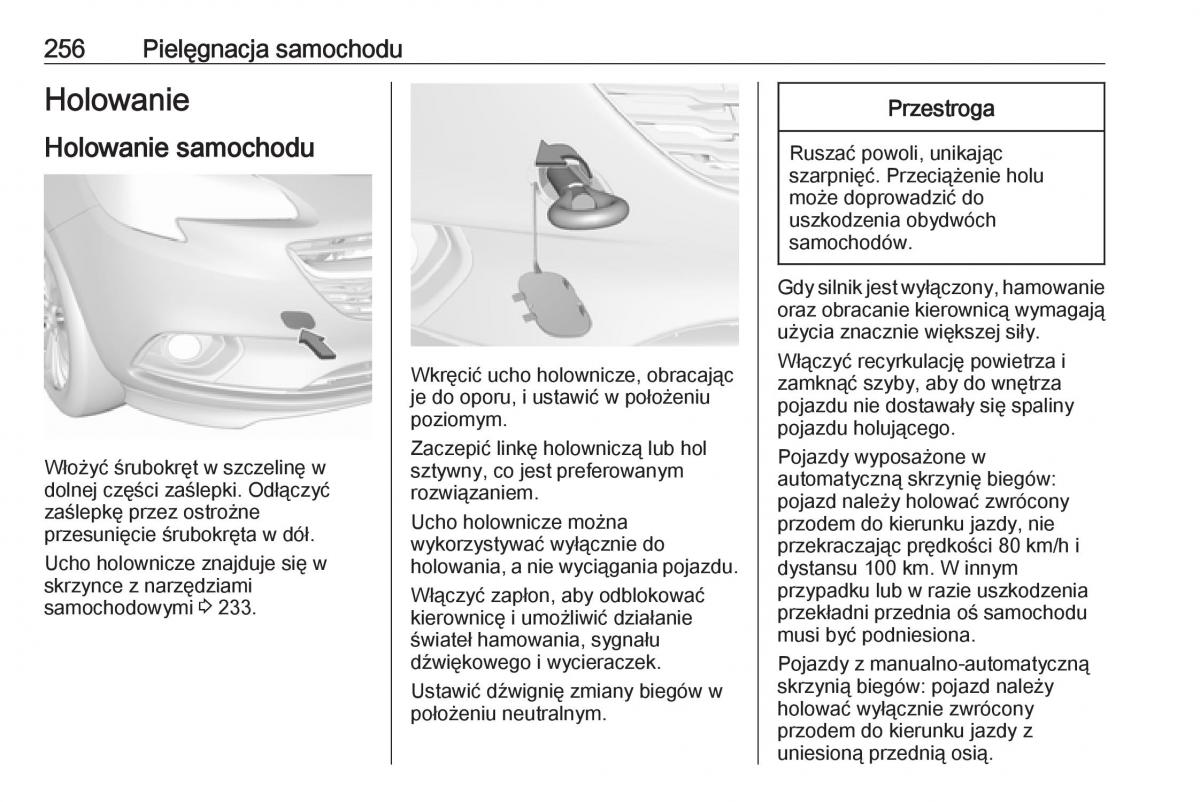 256 Pielęgnacja samochodu

Holowanie

Holowanie samochodu

Włożyć śrubokręt w szczelinę w dolnej części zaślepki. Odłączyć zaślepkę przez ostrożne przesunięcie śrubokręta w dół.

Ucho holownicze znajduje się w skrzynce z narzędziami samochodowymi ⇨ 233.

Wkręcić ucho holownicze, obracając je do oporu, i ustawić w położeniu poziomym.

Zaczepić linkę holowniczą lub hol sztywny, co jest preferowanym rozwiązaniem.

Ucho holownicze można wykorzystywać wyłącznie do holowania, a nie wyciągania pojazdu.

Włączyć zapłon, aby odblokować kierownicę i umożliwić działanie świateł hamowania, sygnału dźwiękowego i wycieraczek.

Ustawić dźwignię zmiany biegów w położeniu neutralnym.

Przestroga

Ruszać powoli, unikając szarpnięć. Przeciążenie holu może doprowadzić do uszkodzenia obydwóch samochodów.

Gdy silnik jest wyłączony, hamowanie oraz obracanie kierownicą wymagają użycia znacznie większej siły.

Włączyć recyrkulację powietrza i zamknąć szyby, aby do wnętrza pojazdu nie dostawały się spaliny pojazdu holującego.

Pojazdy wyposażone w automatyczną skrzynię biegów: pojazd należy holować zwrócony przodem do kierunku jazdy, nie przekraczając prędkości 80 km/h i dystansu 100 km. W innym przypadku lub w razie uszkodzenia przekładni przednia oś samochodu musi być podniesiona.

Pojazdy z manualno-automatyczną skrzynią biegów: pojazd należy holować wyłącznie zwrócony przodem do kierunku jazdy z uniesioną przednią osią.